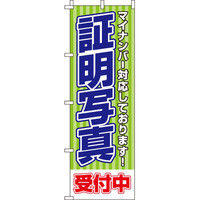 マイナンバー対応しております!

証明写真

受付中